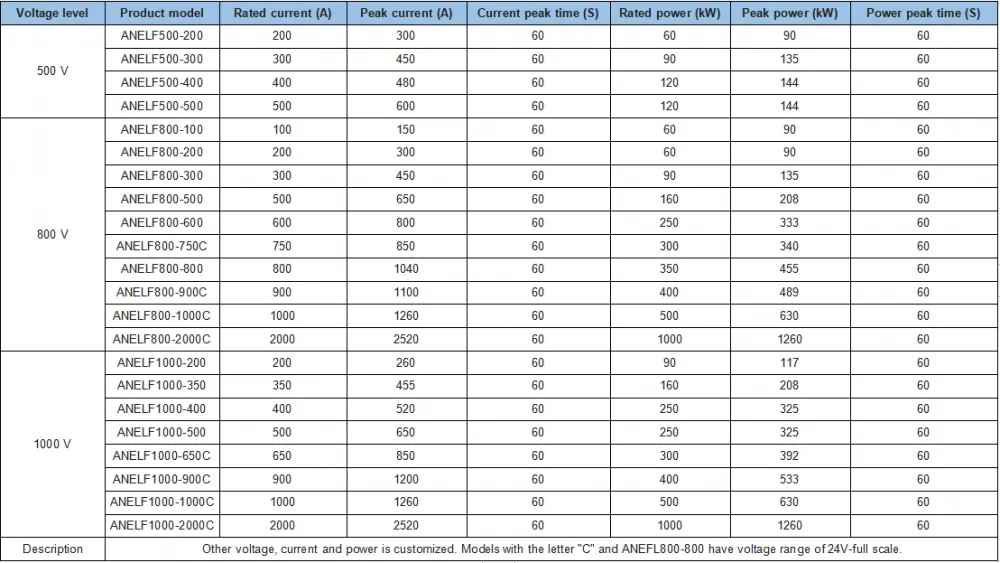 | Voltage level | Product model | Rated current (A) | Peak current (A) | Current peak time (S) | Rated power (kW) | Peak power (kW) | Power peak time (S) |
|---|---|---|---|---|---|---|---|
| 500 V | ANELF500-200 | 200 | 300 | 60 | 60 | 90 | 60 |
| | ANELF500-300 | 300 | 450 | 60 | 90 | 135 | 60 |
| | ANELF500-400 | 400 | 480 | 60 | 120 | 144 | 60 |
| | ANELF500-500 | 500 | 600 | 60 | 120 | 144 | 60 |
| 800 V | ANELF800-100 | 100 | 150 | 60 | 60 | 90 | 60 |
| | ANELF800-200 | 200 | 300 | 60 | 60 | 90 | 60 |
| | ANELF800-300 | 300 | 450 | 60 | 90 | 135 | 60 |
| | ANELF800-500 | 500 | 650 | 60 | 160 | 208 | 60 |
| | ANELF800-600 | 600 | 800 | 60 | 250 | 333 | 60 |
| | ANELF800-750C | 750 | 850 | 60 | 300 | 340 | 60 |
| | ANELF800-800 | 800 | 1040 | 60 | 350 | 455 | 60 |
| | ANELF800-900C | 900 | 1100 | 60 | 400 | 489 | 60 |
| | ANELF800-1000C | 1000 | 1260 | 60 | 500 | 630 | 60 |
| | ANELF800-2000C | 2000 | 2520 | 60 | 1000 | 1260 | 60 |
| 1000 V | ANELF1000-200 | 200 | 260 | 60 | 90 | 117 | 60 |
| | ANELF1000-350 | 350 | 455 | 60 | 160 | 208 | 60 |
| | ANELF1000-400 | 400 | 520 | 60 | 250 | 325 | 60 |
| | ANELF1000-500 | 500 | 650 | 60 | 250 | 325 | 60 |
| | ANELF1000-650C | 650 | 850 | 60 | 300 | 392 | 60 |
| | ANELF1000-900C | 900 | 1200 | 60 | 400 | 533 | 60 |
| | ANELF1000-1000C | 1000 | 1260 | 60 | 500 | 630 | 60 |
| | ANELF1000-2000C | 2000 | 2520 | 60 | 1000 | 1260 | 60 |
| Description | Other voltage, current and power is customized. Models with the letter "C" and ANEFL800-800 have voltage range of 24V-full scale. | | | | | | |